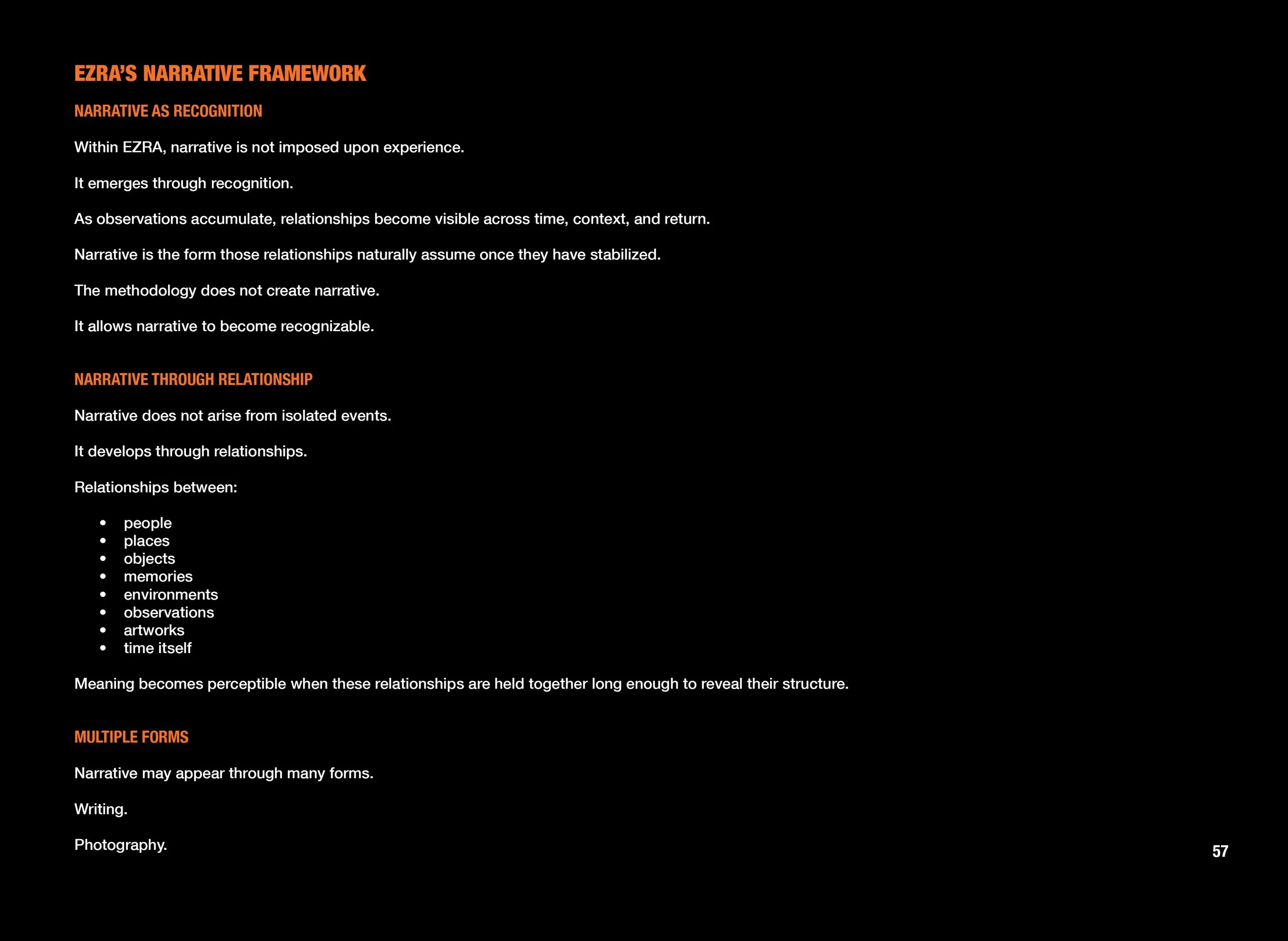 EZRA'S NARRATIVE FRAMEWORK

NARRATIVE AS RECOGNITION

Within EZRA, narrative is not imposed upon experience.

It emerges through recognition.

As observations accumulate, relationships become visible across time, context, and return.

Narrative is the form those relationships naturally assume once they have stabilized.

The methodology does not create narrative.

It allows narrative to become recognizable.

NARRATIVE THROUGH RELATIONSHIP

Narrative does not arise from isolated events.

It develops through relationships.

Relationships between:

• people
• places
• objects
• memories
• environments
• observations
• artworks
• time itself

Meaning becomes perceptible when these relationships are held together long enough to reveal their structure.

MULTIPLE FORMS

Narrative may appear through many forms.

Writing.

Photography.

57